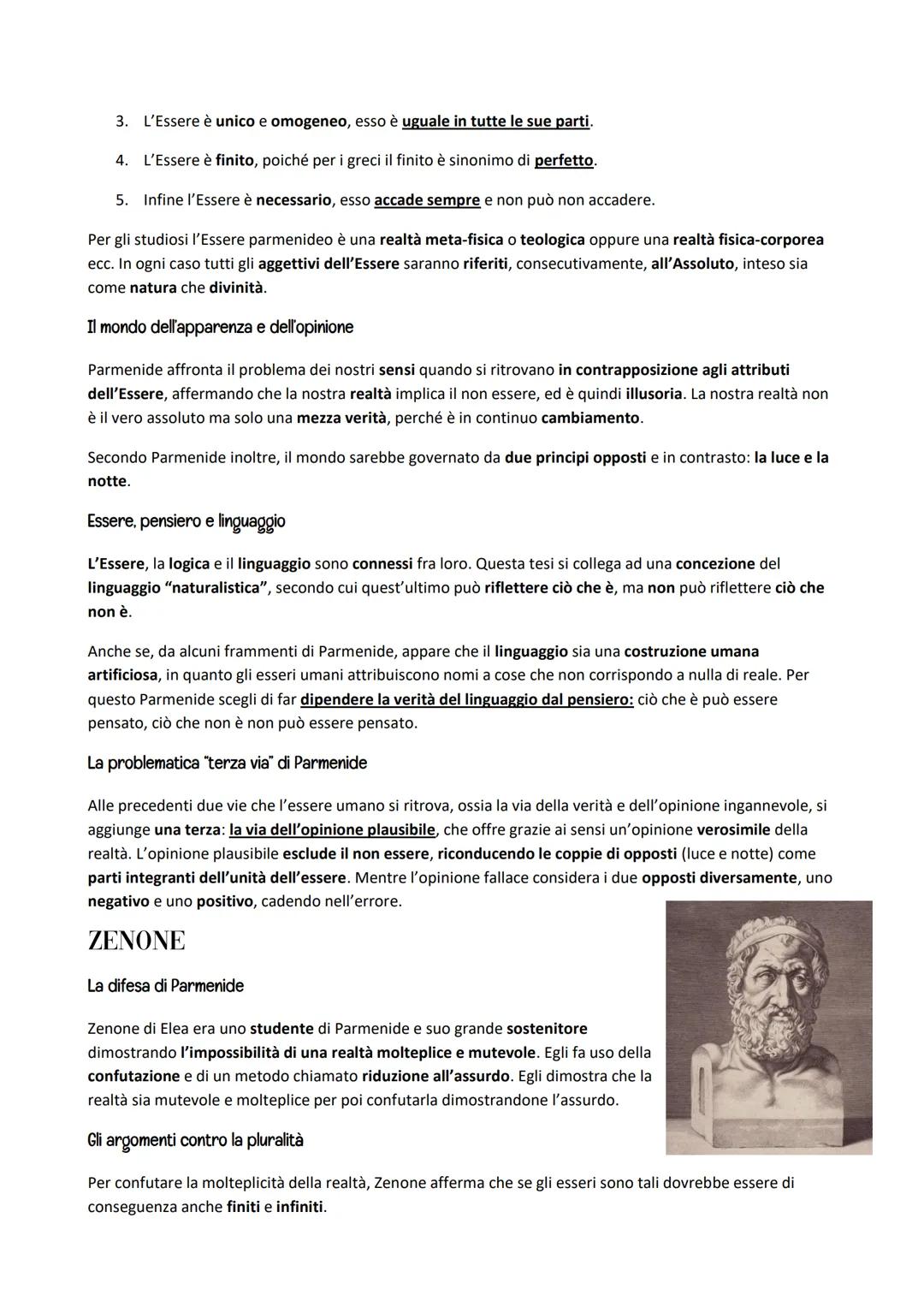 3. L'Essere è unico e omogeneo, esso è uguale in tutte le sue parti.

4. L'Essere è finito, poiché per i greci il finito è sinonimo di perfetto.

5. Infine l'Essere è necessario, esso accade sempre e non può non accadere.

Per gli studiosi l'Essere parmenideo è una realtà meta-fisica o teologica oppure una realtà fisica-corporea ecc. In ogni caso tutti gli aggettivi dell'Essere saranno riferiti, consecutivamente, all'Assoluto, inteso sia come natura che divinità.

Il mondo dell'apparenza e dell'opinione

Parmenide affronta il problema dei nostri sensi quando si ritrovano in contrapposizione agli attributi dell'Essere, affermando che la nostra realtà implica il non essere, ed è quindi illusoria. La nostra realtà non è il vero assoluto ma solo una mezza verità, perché è in continuo cambiamento.

Secondo Parmenide inoltre, il mondo sarebbe governato da due principi opposti e in contrasto: la luce e la notte.

Essere, pensiero e linguaggio

L'Essere, la logica e il linguaggio sono connessi fra loro. Questa tesi si collega ad una concezione del linguaggio "naturalistica", secondo cui quest'ultimo può riflettere ciò che è, ma non può riflettere ciò che non è.

Anche se, da alcuni frammenti di Parmenide, appare che il linguaggio sia una costruzione umana artificiosa, in quanto gli esseri umani attribuiscono nomi a cose che non corrispondo a nulla di reale. Per questo Parmenide scegli di far dipendere la verità del linguaggio dal pensiero: ciò che è può essere pensato, ciò che non è non può essere pensato.

La problematica "terza via" di Parmenide

Alle precedenti due vie che l'essere umano si ritrova, ossia la via della verità e dell'opinione ingannevole, si aggiunge una terza: la via dell'opinione plausibile, che offre grazie ai sensi un'opinione verosimile della realtà. L'opinione plausibile esclude il non essere, riconducendo le coppie di opposti (luce e notte) come parti integranti dell'unità dell'essere. Mentre l'opinione fallace considera i due opposti diversamente, uno negativo e uno positivo, cadendo nell'errore.

ZENONE

La difesa di Parmenide

Zenone di Elea era uno studente di Parmenide e suo grande sostenitore dimostrando l'impossibilità di una realtà molteplice e mutevole. Egli fa uso della confutazione e di un metodo chiamato riduzione all'assurdo. Egli dimostra che la realtà sia mutevole e molteplice per poi confutarla dimostrandone l'assurdo.

Gli argomenti contro la pluralità

Per confutare la molteplicità della realtà, Zenone afferma che se gli esseri sono tali dovrebbe essere di conseguenza anche finiti e infiniti.